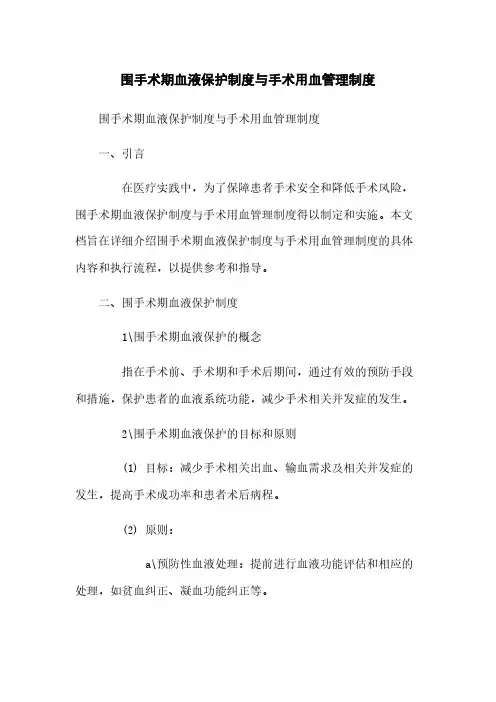 围手术期血液保护制度与手术用血管理制度

围手术期血液保护制度与手术用血管理制度

一、引言

在医疗实践中，为了保障患者手术安全和降低手术风险，围手术期血液保护制度与手术用血管理制度得以制定和实施。本文档旨在详细介绍围手术期血液保护制度与手术用血管理制度的具体内容和执行流程，以提供参考和指导。

二、围手术期血液保护制度

1\围手术期血液保护的概念

指在手术前、手术期和手术后期间，通过有效的预防手段和措施，保护患者的血液系统功能，减少手术相关并发症的发生。

2\围手术期血液保护的目标和原则

(1) 目标：减少手术相关出血、输血需求及相关并发症的发生，提高手术成功率和患者术后病程。

(2) 原则：

a\预防性血液处理：提前进行血液功能评估和相应的处理，如贫血纠正、凝血功能纠正等。